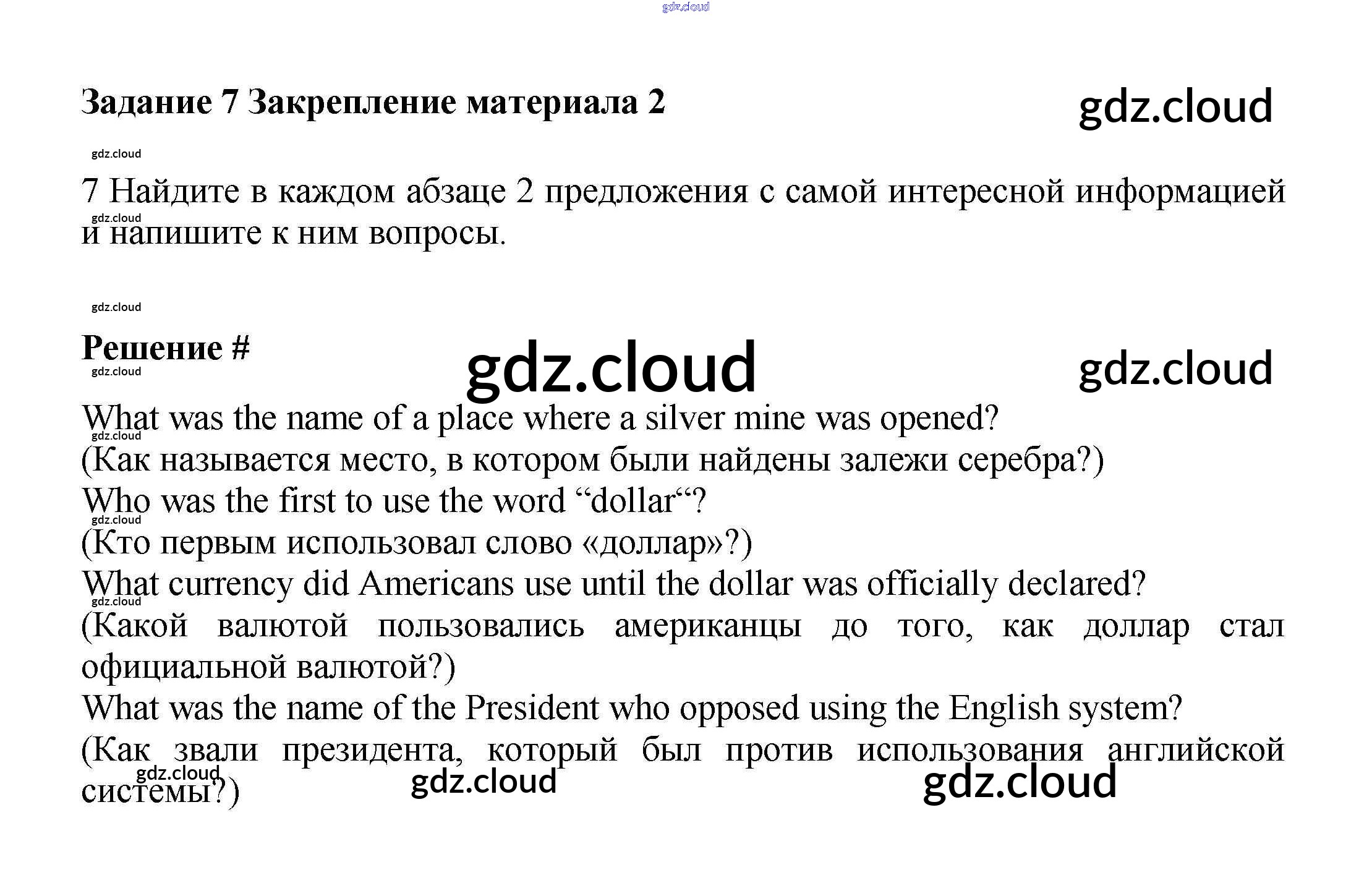 Задание 7 Закрепление материала 2

7 Найдите в каждом абзаце 2 предложения с самой интересной информацией и напишите к ним вопросы.

Решение #

What was the name of a place where a silver mine was opened?
(Как называется место, в котором были найдены залежи серебра?)
Who was the first to use the word "dollar"?
(Кто первым использовал слово «доллар»?)
What currency did Americans use until the dollar was officially declared?
(Какой валютой пользовались американцы до того, как доллар стал официальной валютой?)
What was the name of the President who opposed using the English system?
(Как звали президента, который был против использования английской системы?)

gdz.cloud